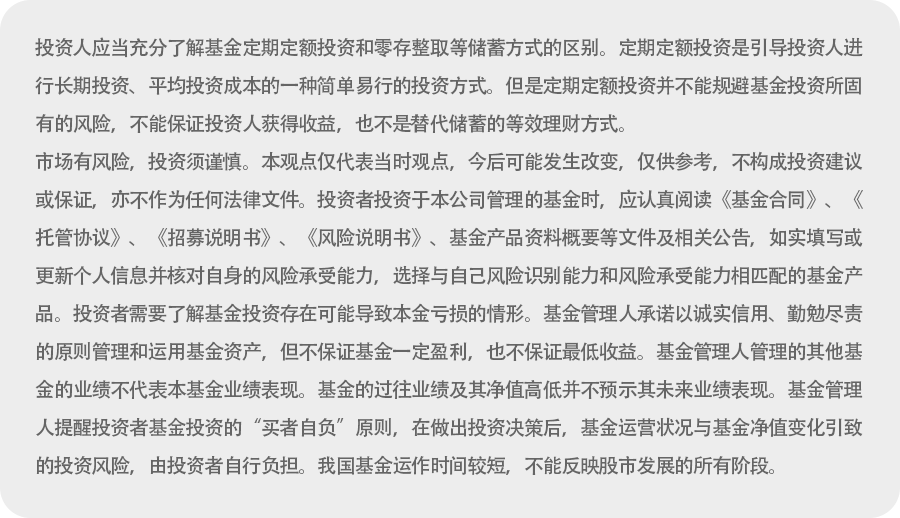 投资人应当充分了解基金定期定额投资和零存整取等储蓄方式的区别。定期定额投资是引导投资人进行长期投资、平均投资成本的一种简单易行的投资方式。但是定期定额投资并不能规避基金投资所固有的风险，不能保证投资人获得收益，也不是替代储蓄的等效理财方式。
市场有风险，投资须谨慎。本观点仅代表当时观点，今后可能发生改变，仅供参考，不构成投资建议或保证，亦不作为任何法律文件。投资者投资于本公司管理的基金时，应认真阅读《基金合同》、《托管协议》、《招募说明书》、《风险说明书》、基金产品资料概要等文件及相关公告，如实填写或更新个人信息并核对自身的风险承受能力，选择与自己风险识别能力和风险承受能力相匹配的基金产品。投资者需要了解基金投资存在可能导致本金亏损的情形。基金管理人承诺以诚实信用、勤勉尽责的原则管理和运用基金资产，但不保证基金一定盈利，也不保证最低收益。基金管理人管理的其他基金的业绩不代表本基金业绩表现。基金的过往业绩及其净值高低并不预示其未来业绩表现。基金管理人提醒投资者基金投资的“买者自负”原则，在做出投资决策后，基金运营状况与基金净值变化引致的投资风险，由投资者自行负担。我国基金运作时间较短，不能反映股市发展的所有阶段。